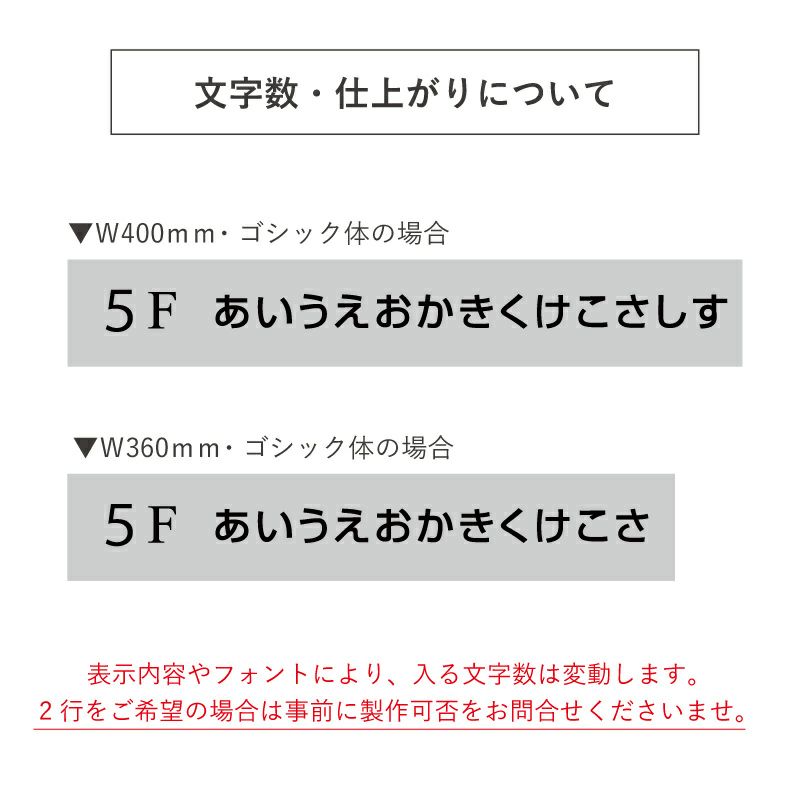 文字数・仕上がりについて

▼W400ｍｍ・ゴシック体の場合

5F　あいうえおかきくけこさしす

▼W360ｍｍ・ゴシック体の場合

5F　あいうえおかきくけこさ

表示内容やフォントにより、入る文字数は変動します。
２行をご希望の場合は事前に製作可否をお問合せくださいませ。